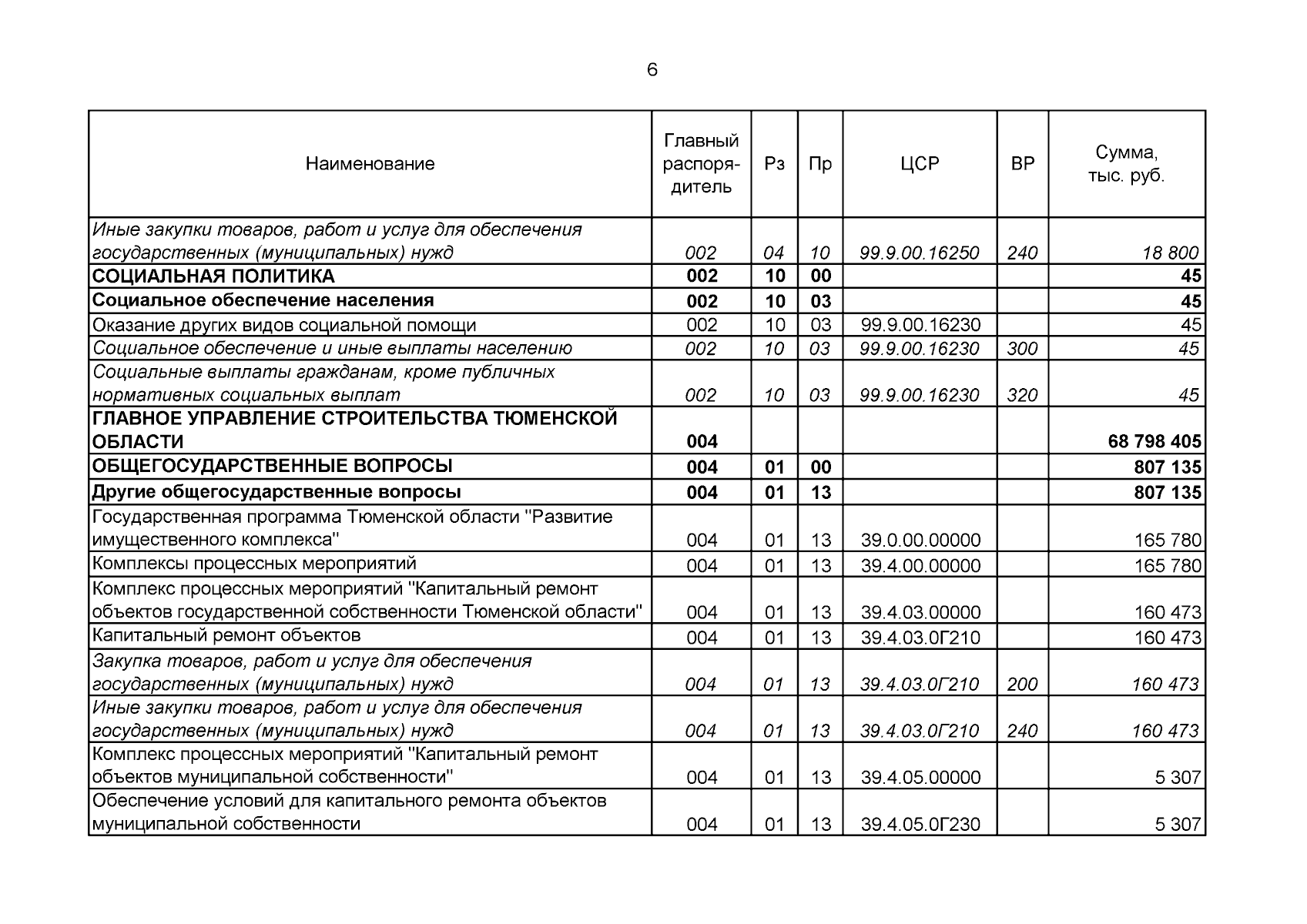 6

| Наименование | Главный распорядитель | Рз | Пр | ЦСР | ВР | Сумма, тыс. руб. |
|---|---|---|---|---|---|---|
| Иные закупки товаров, работ и услуг для обеспечения государственных (муниципальных) нужд | 002 | 04 | 10 | 99.9.00.16250 | 240 | 18 800 |
| СОЦИАЛЬНАЯ ПОЛИТИКА | 002 | 10 | 00 | | | 45 |
| Социальное обеспечение населения | 002 | 10 | 03 | | | 45 |
| Оказание других видов социальной помощи | 002 | 10 | 03 | 99.9.00.16230 | | 45 |
| Социальное обеспечение и иные выплаты населению | 002 | 10 | 03 | 99.9.00.16230 | 300 | 45 |
| Социальные выплаты гражданам, кроме публичных нормативных социальных выплат | 002 | 10 | 03 | 99.9.00.16230 | 320 | 45 |
| ГЛАВНОЕ УПРАВЛЕНИЕ СТРОИТЕЛЬСТВА ТЮМЕНСКОЙ ОБЛАСТИ | 004 | | | | | 68 798 405 |
| ОБЩЕГОСУДАРСТВЕННЫЕ ВОПРОСЫ | 004 | 01 | 00 | | | 807 135 |
| Другие общегосударственные вопросы | 004 | 01 | 13 | | | 807 135 |
| Государственная программа Тюменской области "Развитие имущественного комплекса" | 004 | 01 | 13 | 39.0.00.00000 | | 165 780 |
| Комплексы процессных мероприятий | 004 | 01 | 13 | 39.4.00.00000 | | 165 780 |
| Комплекс процессных мероприятий "Капитальный ремонт объектов государственной собственности Тюменской области" | 004 | 01 | 13 | 39.4.03.00000 | | 160 473 |
| Капитальный ремонт объектов | 004 | 01 | 13 | 39.4.03.0Г210 | | 160 473 |
| Закупка товаров, работ и услуг для обеспечения государственных (муниципальных) нужд | 004 | 01 | 13 | 39.4.03.0Г210 | 200 | 160 473 |
| Иные закупки товаров, работ и услуг для обеспечения государственных (муниципальных) нужд | 004 | 01 | 13 | 39.4.03.0Г210 | 240 | 160 473 |
| Комплекс процессных мероприятий "Капитальный ремонт объектов муниципальной собственности" | 004 | 01 | 13 | 39.4.05.00000 | | 5 307 |
| Обеспечение условий для капитального ремонта объектов муниципальной собственности | 004 | 01 | 13 | 39.4.05.0Г230 | | 5 307 |